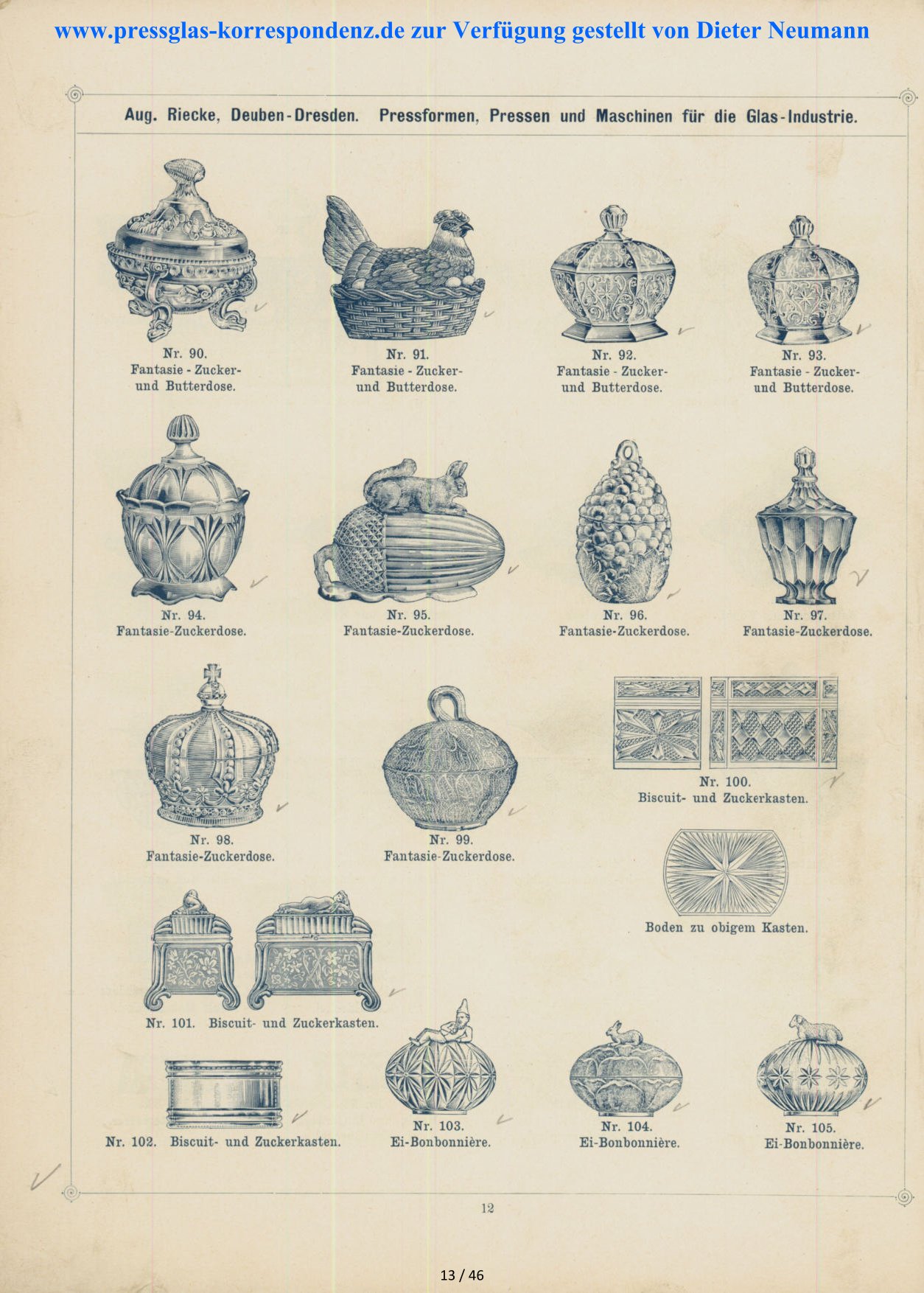 www.pressglas-korrespondenz.de zur Verfügung gestellt von Dieter Neumann

Aug. Riecke, Deuben-Dresden. Pressformen, Pressen und Maschinen für die Glas-Industrie.

Nr. 90.
Fantasie - Zucker- und Butterdose.

Nr. 91.
Fantasie - Zucker- und Butterdose.

Nr. 92.
Fantasie - Zucker- und Butterdose.

Nr. 93.
Fantasie - Zucker- und Butterdose.

Nr. 94.
Fantasie-Zuckerdose.

Nr. 95.
Fantasie-Zuckerdose.

Nr. 96.
Fantasie-Zuckerdose.

Nr. 97.
Fantasie-Zuckerdose.

Nr. 98.
Fantasie-Zuckerdose.

Nr. 99.
Fantasie-Zuckerdose.

Nr. 100.
Biscuit- und Zuckerkasten.

Boden zu obigem Kasten.

Nr. 101. Biscuit- und Zuckerkasten.

Nr. 102. Biscuit- und Zuckerkasten.

Nr. 103.
Ei-Bonbonnière.

Nr. 104.
Ei-Bonbonnière.

Nr. 105.
Ei-Bonbonnière.

12

13 / 46